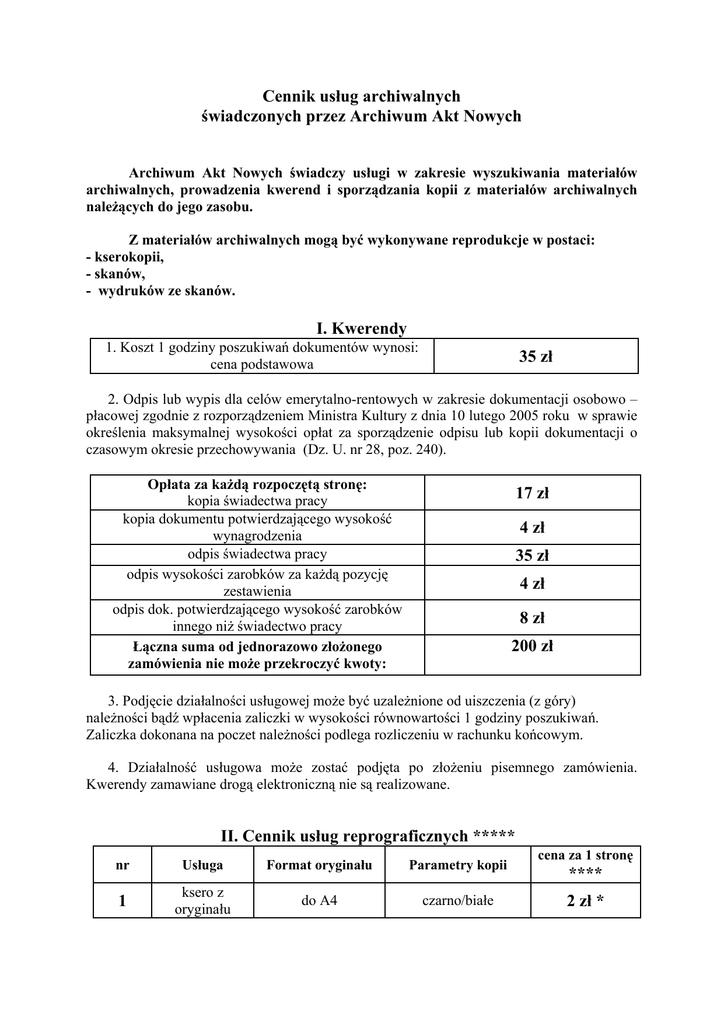 Cennik usług archiwalnych
świadczonych przez Archiwum Akt Nowych

Archiwum Akt Nowych świadczy usługi w zakresie wyszukiwania materiałów archiwalnych, prowadzenia kwerend i sporządzania kopii z materiałów archiwalnych należących do jego zasobu.

Z materiałów archiwalnych mogą być wykonywane reprodukcje w postaci:
- kserokopii,
- skanów,
- wydruków ze skanów.

I. Kwerendy

| 1. Koszt 1 godziny poszukiwań dokumentów wynosi: cena podstawowa | 35 zł |
|---|---|

2. Odpis lub wypis dla celów emerytalno-rentowych w zakresie dokumentacji osobowo – płacowej zgodnie z rozporządzeniem Ministra Kultury z dnia 10 lutego 2005 roku w sprawie określenia maksymalnej wysokości opłat za sporządzenie odpisu lub kopii dokumentacji o czasowym okresie przechowywania (Dz. U. nr 28, poz. 240).

| Opłata za każdą rozpoczętą stronę: kopia świadectwa pracy | 17 zł |
|---|---|
| kopia dokumentu potwierdzającego wysokość wynagrodzenia | 4 zł |
| odpis świadectwa pracy | 35 zł |
| odpis wysokości zarobków za każdą pozycję zestawienia | 4 zł |
| odpis dok. potwierdzającego wysokość zarobków innego niż świadectwo pracy | 8 zł |
| Łączna suma od jednorazowo złożonego zamówienia nie może przekroczyć kwoty: | 200 zł |

3. Podjęcie działalności usługowej może być uzależnione od uiszczenia (z góry) należności bądź wpłacenia zaliczki w wysokości równowartości 1 godziny poszukiwań. Zaliczka dokonana na poczet należności podlega rozliczeniu w rachunku końcowym.

4. Działalność usługowa może zostać podjęta po złożeniu pisemnego zamówienia. Kwerendy zamawiane drogą elektroniczną nie są realizowane.

II. Cennik usług reprograficznych *****

| nr | Usługa | Format oryginału | Parametry kopii | cena za 1 stronę **** |
|---|---|---|---|---|
| 1 | ksero z oryginału | do A4 | czarno/białe | 2 zł * |